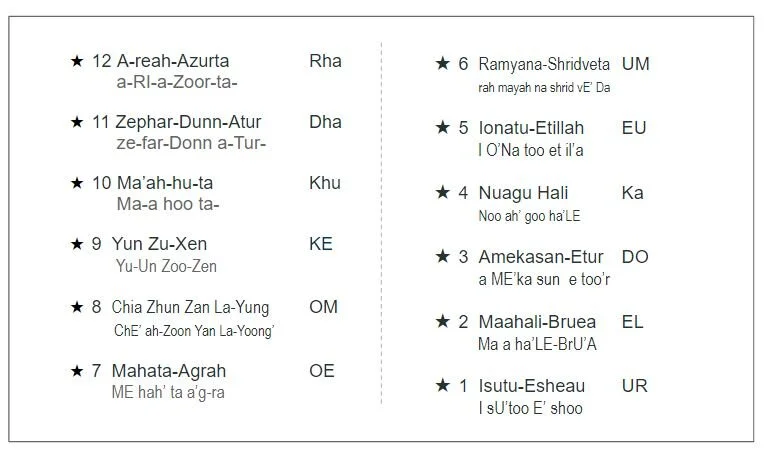 ★ 12 A-reah-Azurta Rha
a-RI-a-Zoor-ta-

★ 11 Zephar-Dunn-Atur Dha
ze-far-Donn a-Tur-

★ 10 Ma'ah-hu-ta Khu
Ma-a hoo ta-

★ 9 Yun Zu-Xen KE
Yu-Un Zoo-Zen

★ 8 Chia Zhun Zan La-Yung OM
ChE' ah-Zoon Yan La-Yoong'

★ 7 Mahata-Agrah OE
ME hah' ta a'g-ra

★ 6 Ramyana-Shridveta UM
rah mayah na shrid vE' Da

★ 5 Ionatu-Etillah EU
I O'Na too et il'a

★ 4 Nuagu Hali Ka
Noo ah' goo ha'LE

★ 3 Amekasan-Etur DO
a ME'ka sun e too'r

★ 2 Maahali-Bruea EL
Ma a ha'LE-BrU'A

★ 1 Isutu-Esheau UR
I sU'too E' shoo